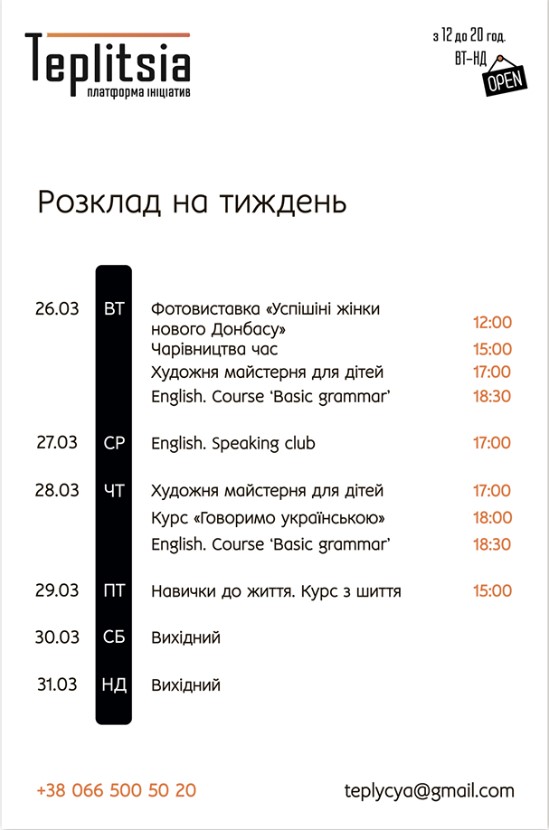 Teplitsia
платформа ініціатив

з 12 до 20 год.
ВТ–НД
OPEN

Розклад на тиждень

| | | | |
|---|---|---|---|
| 26.03 | ВТ | Фотовиставка «Успішіні жінки нового Донбасу» | 12:00 |
| | | Чарівництва час | 15:00 |
| | | Художня майстерня для дітей | 17:00 |
| | | English. Course 'Basic grammar' | 18:30 |
| 27.03 | СР | English. Speaking club | 17:00 |
| 28.03 | ЧТ | Художня майстерня для дітей | 17:00 |
| | | Курс «Говоримо українською» | 18:00 |
| | | English. Course 'Basic grammar' | 18:30 |
| 29.03 | ПТ | Навички до життя. Курс з шиття | 15:00 |
| 30.03 | СБ | Вихідний | |
| 31.03 | НД | Вихідний | |

+38 066 500 50 20
teplycya@gmail.com